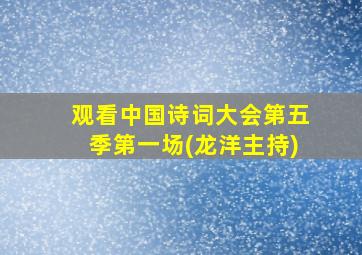 观看中国诗词大会第五季第一场(龙洋主持)